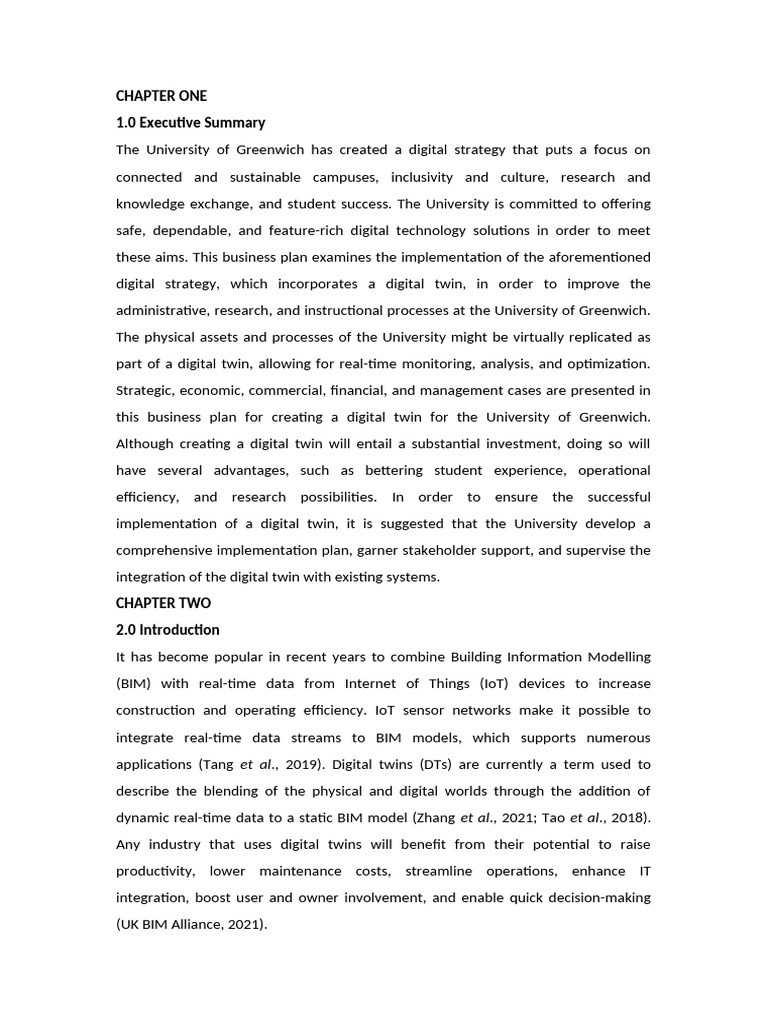 CHAPTER ONE

1.0 Executive Summary

The University of Greenwich has created a digital strategy that puts a focus on connected and sustainable campuses, inclusivity and culture, research and knowledge exchange, and student success. The University is committed to offering safe, dependable, and feature-rich digital technology solutions in order to meet these aims. This business plan examines the implementation of the aforementioned digital strategy, which incorporates a digital twin, in order to improve the administrative, research, and instructional processes at the University of Greenwich. The physical assets and processes of the University might be virtually replicated as part of a digital twin, allowing for real-time monitoring, analysis, and optimization. Strategic, economic, commercial, financial, and management cases are presented in this business plan for creating a digital twin for the University of Greenwich. Although creating a digital twin will entail a substantial investment, doing so will have several advantages, such as bettering student experience, operational efficiency, and research possibilities. In order to ensure the successful implementation of a digital twin, it is suggested that the University develop a comprehensive implementation plan, garner stakeholder support, and supervise the integration of the digital twin with existing systems.

CHAPTER TWO

2.0 Introduction

It has become popular in recent years to combine Building Information Modelling (BIM) with real-time data from Internet of Things (IoT) devices to increase construction and operating efficiency. IoT sensor networks make it possible to integrate real-time data streams to BIM models, which supports numerous applications (Tang et al., 2019). Digital twins (DTs) are currently a term used to describe the blending of the physical and digital worlds through the addition of dynamic real-time data to a static BIM model (Zhang et al., 2021; Tao et al., 2018). Any industry that uses digital twins will benefit from their potential to raise productivity, lower maintenance costs, streamline operations, enhance IT integration, boost user and owner involvement, and enable quick decision-making (UK BIM Alliance, 2021).